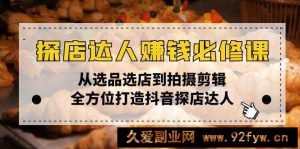 探店达人赚钱必修课

从选品选店到拍摄剪辑
全方位打造抖音探店达人

久爱副业网 www.92fyw.cn